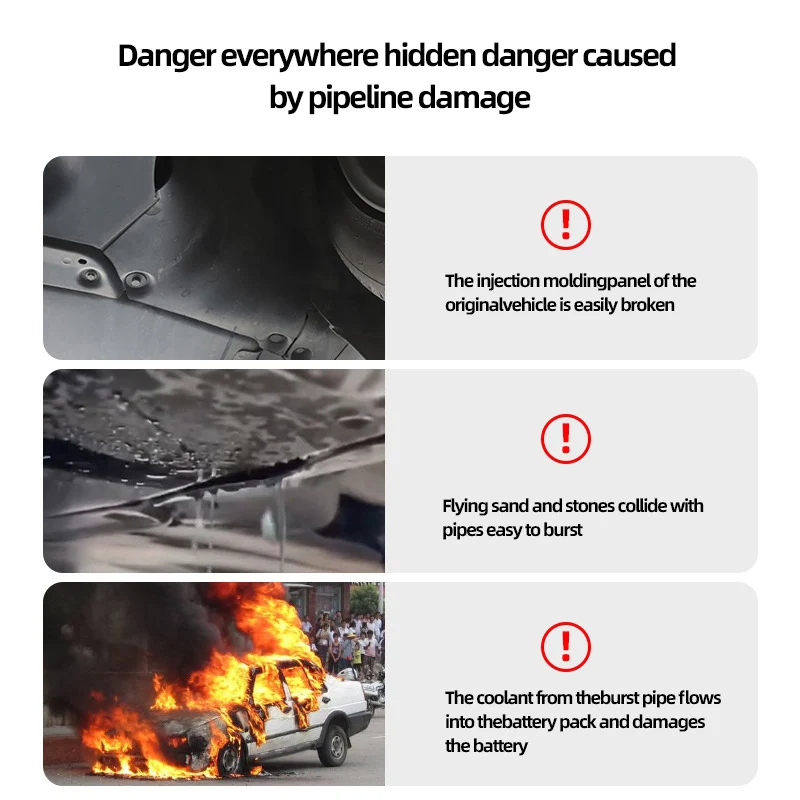 Danger everywhere hidden danger caused by pipeline damage

!

The injection moldingpanel of the originalvehicle is easily broken

!

Flying sand and stones collide with pipes easy to burst

!

The coolant from theburst pipe flows into thebattery pack and damages the battery